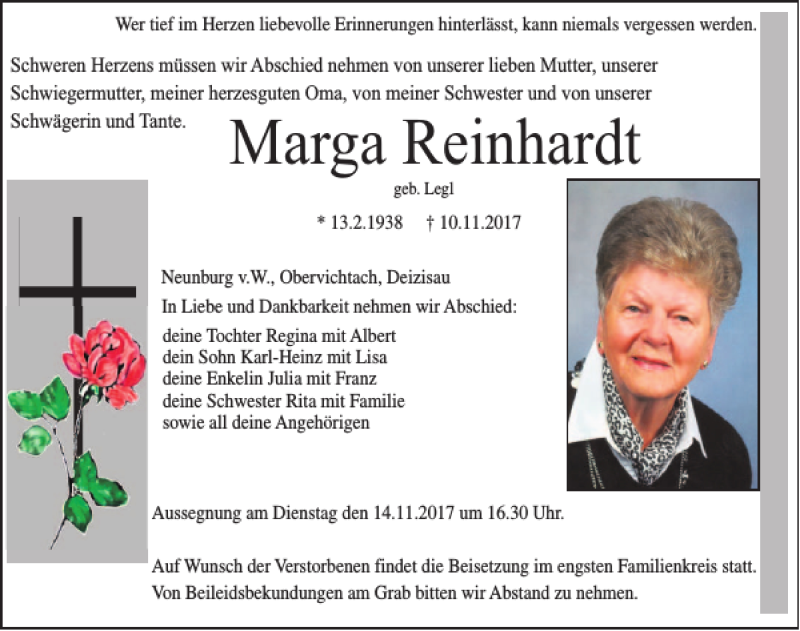 Wer tief im Herzen liebevolle Erinnerungen hinterlässt, kann niemals vergessen werden.

Schweren Herzens müssen wir Abschied nehmen von unserer lieben Mutter, unserer Schwiegermutter, meiner herzesguten Oma, von meiner Schwester und von unserer Schwägerin und Tante.

Marga Reinhardt

geb. Legl

* 13.2.1938 † 10.11.2017

Neunburg v.W., Obervichtach, Deizisau

In Liebe und Dankbarkeit nehmen wir Abschied:

deine Tochter Regina mit Albert
dein Sohn Karl-Heinz mit Lisa
deine Enkelin Julia mit Franz
deine Schwester Rita mit Familie
sowie all deine Angehörigen

Aussegnung am Dienstag den 14.11.2017 um 16.30 Uhr.

Auf Wunsch der Verstorbenen findet die Beisetzung im engsten Familienkreis statt. Von Beileidsbekundungen am Grab bitten wir Abstand zu nehmen.